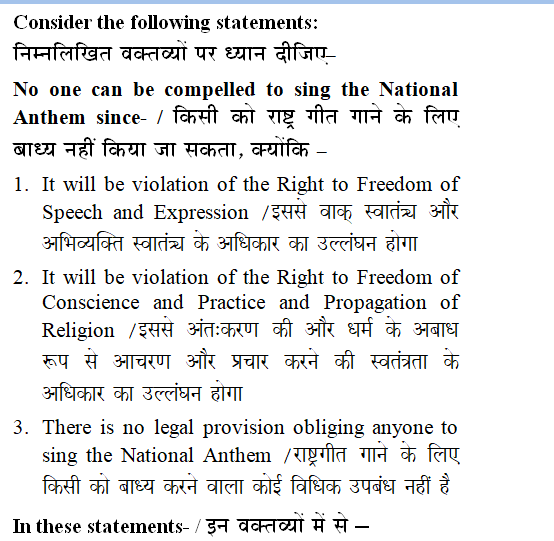 Consider the following statements:

निम्नलिखित वक्तव्यों पर ध्यान दीजिए-

No one can be compelled to sing the National Anthem since- / किसी को राष्ट्र गीत गाने के लिए बाध्य नहीं किया जा सकता, क्योंकि –

1. It will be violation of the Right to Freedom of Speech and Expression /इससे वाक् स्वातंत्र्य और अभिव्यक्ति स्वातंत्र्य के अधिकार का उल्लंघन होगा

2. It will be violation of the Right to Freedom of Conscience and Practice and Propagation of Religion /इससे अंतःकरण की और धर्म के अबाध रूप से आचरण और प्रचार करने की स्वतंत्रता के अधिकार का उल्लंघन होगा

3. There is no legal provision obliging anyone to sing the National Anthem /राष्ट्रगीत गाने के लिए किसी को बाध्य करने वाला कोई विधिक उपबंध नहीं है

In these statements- / इन वक्तव्यों में से –